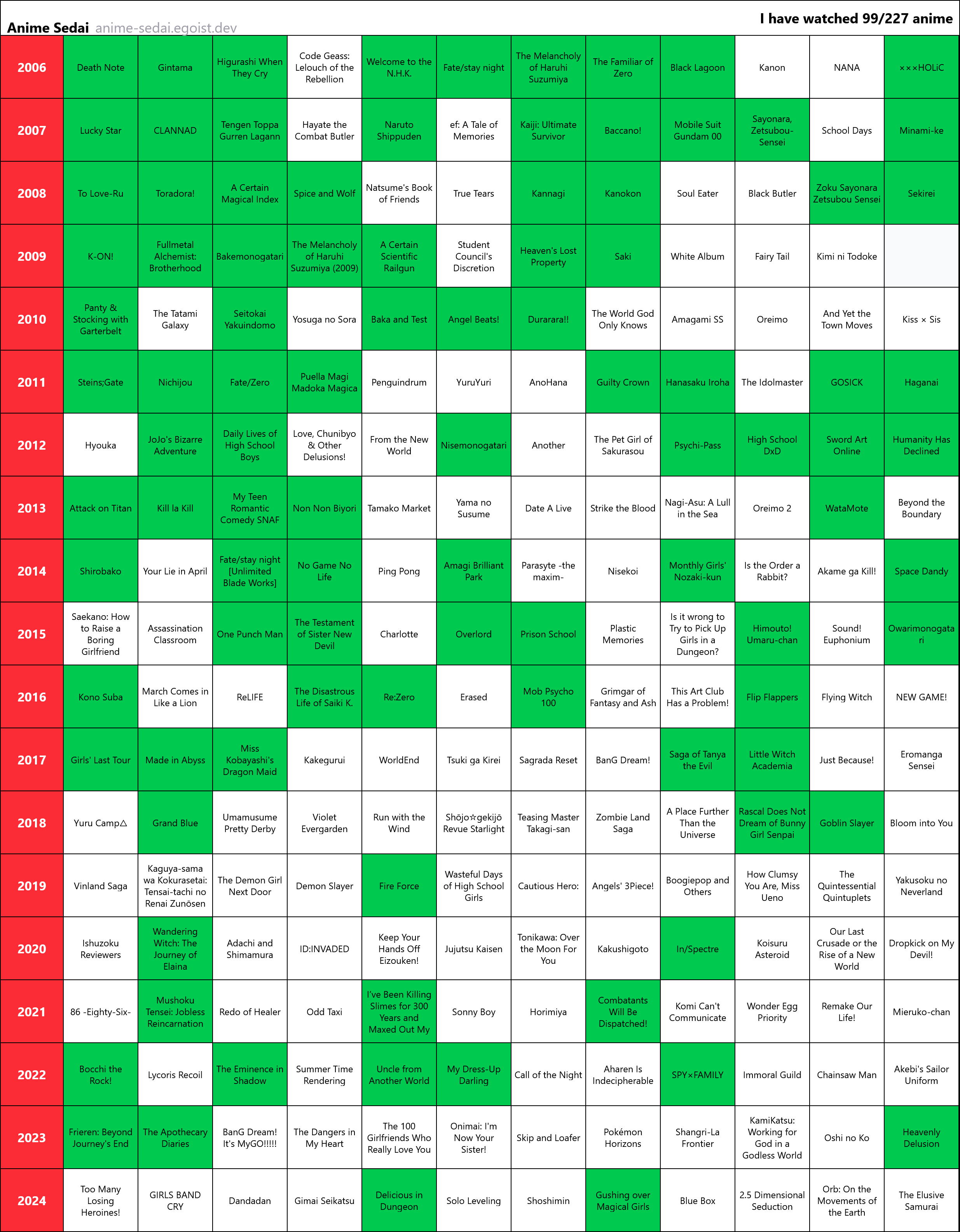 Anime Sedai anime-sedai.egoist.dev

I have watched 99/227 anime

| | | | | | | | | | | | | |
|---|---|---|---|---|---|---|---|---|---|---|---|---|
| 2006 | Death Note | Gintama | Higurashi When They Cry | Code Geass: Lelouch of the Rebellion | Welcome to the N.H.K. | Fate/stay night | The Melancholy of Haruhi Suzumiya | The Familiar of Zero | Black Lagoon | Kanon | NANA | ×××HOLiC |
| 2007 | Lucky Star | CLANNAD | Tengen Toppa Gurren Lagann | Hayate the Combat Butler | Naruto Shippuden | ef: A Tale of Memories | Kaiji: Ultimate Survivor | Baccano! | Mobile Suit Gundam 00 | Sayonara, Zetsubou-Sensei | School Days | Minami-ke |
| 2008 | To Love-Ru | Toradora! | A Certain Magical Index | Spice and Wolf | Natsume's Book of Friends | True Tears | Kannagi | Kanokon | Soul Eater | Black Butler | Zoku Sayonara Zetsubou Sensei | Sekirei |
| 2009 | K-ON! | Fullmetal Alchemist: Brotherhood | Bakemonogatari | The Melancholy of Haruhi Suzumiya (2009) | A Certain Scientific Railgun | Student Council's Discretion | Heaven's Lost Property | Saki | White Album | Fairy Tail | Kimi ni Todoke | |
| 2010 | Panty & Stocking with Garterbelt | The Tatami Galaxy | Seitokai Yakuindomo | Yosuga no Sora | Baka and Test | Angel Beats! | Durarara!! | The World God Only Knows | Amagami SS | Oreimo | And Yet the Town Moves | Kiss × Sis |
| 2011 | Steins;Gate | Nichijou | Fate/Zero | Puella Magi Madoka Magica | Penguindrum | YuruYuri | AnoHana | Guilty Crown | Hanasaku Iroha | The Idolmaster | GOSICK | Haganai |
| 2012 | Hyouka | JoJo's Bizarre Adventure | Daily Lives of High School Boys | Love, Chunibyo & Other Delusions! | From the New World | Nisemonogatari | Another | The Pet Girl of Sakurasou | Psychi-Pass | High School DxD | Sword Art Online | Humanity Has Declined |
| 2013 | Attack on Titan | Kill la Kill | My Teen Romantic Comedy SNAF | Non Non Biyori | Tamako Market | Yama no Susume | Date A Live | Strike the Blood | Nagi-Asu: A Lull in the Sea | Oreimo 2 | WataMote | Beyond the Boundary |
| 2014 | Shirobako | Your Lie in April | Fate/stay night [Unlimited Blade Works] | No Game No Life | Ping Pong | Amagi Brilliant Park | Parasyte -the maxim- | Nisekoi | Monthly Girls' Nozaki-kun | Is the Order a Rabbit? | Akame ga Kill! | Space Dandy |
| 2015 | Saekano: How to Raise a Boring Girlfriend | Assassination Classroom | One Punch Man | The Testament of Sister New Devil | Charlotte | Overlord | Prison School | Plastic Memories | Is it wrong to Try to Pick Up Girls in a Dungeon? | Himouto! Umaru-chan | Sound! Euphonium | Owarimonogatari |
| 2016 | Kono Suba | March Comes in Like a Lion | ReLIFE | The Disastrous Life of Saiki K. | Re:Zero | Erased | Mob Psycho 100 | Grimgar of Fantasy and Ash | This Art Club Has a Problem! | Flip Flappers | Flying Witch | NEW GAME! |
| 2017 | Girls' Last Tour | Made in Abyss | Miss Kobayashi's Dragon Maid | Kakegurui | WorldEnd | Tsuki ga Kirei | Sagrada Reset | BanG Dream! | Saga of Tanya the Evil | Little Witch Academia | Just Because! | Eromanga Sensei |
| 2018 | Yuru Camp△ | Grand Blue | Umamusume Pretty Derby | Violet Evergarden | Run with the Wind | Shōjo☆gekijō Revue Starlight | Teasing Master Takagi-san | Zombie Land Saga | A Place Further Than the Universe | Rascal Does Not Dream of Bunny Girl Senpai | Goblin Slayer | Bloom into You |
| 2019 | Vinland Saga | Kaguya-sama wa Kokurasetai: Tensai-tachi no Renai Zunōsen | The Demon Girl Next Door | Demon Slayer | Fire Force | Wasteful Days of High School Girls | Cautious Hero: | Angels' 3Piece! | Boogiepop and Others | How Clumsy You Are, Miss Ueno | The Quintessential Quintuplets | Yakusoku no Neverland |
| 2020 | Ishuzoku Reviewers | Wandering Witch: The Journey of Elaina | Adachi and Shimamura | ID:INVADED | Keep Your Hands Off Eizouken! | Jujutsu Kaisen | Tonikawa: Over the Moon For You | Kakushigoto | In/Spectre | Koisuru Asteroid | Our Last Crusade or the Rise of a New World | Dropkick on My Devil! |
| 2021 | 86 -Eighty-Six- | Mushoku Tensei: Jobless Reincarnation | Redo of Healer | Odd Taxi | I've Been Killing Slimes for 300 Years and Maxed Out My | Sonny Boy | Horimiya | Combatants Will Be Dispatched! | Komi Can't Communicate | Wonder Egg Priority | Remake Our Life! | Mieruko-chan |
| 2022 | Bocchi the Rock! | Lycoris Recoil | The Eminence in Shadow | Summer Time Rendering | Uncle from Another World | My Dress-Up Darling | Call of the Night | Aharen Is Indecipherable | SPY×FAMILY | Immoral Guild | Chainsaw Man | Akebi's Sailor Uniform |
| 2023 | Frieren: Beyond Journey's End | The Apothecary Diaries | BanG Dream! It's MyGO!!!!! | The Dangers in My Heart | The 100 Girlfriends Who Really Love You | Onimai: I'm Now Your Sister! | Skip and Loafer | Pokémon Horizons | Shangri-La Frontier | KamiKatsu: Working for God in a Godless World | Oshi no Ko | Heavenly Delusion |
| 2024 | Too Many Losing Heroines! | GIRLS BAND CRY | Dandadan | Gimai Seikatsu | Delicious in Dungeon | Solo Leveling | Shoshimin | Gushing over Magical Girls | Blue Box | 2.5 Dimensional Seduction | Orb: On the Movements of the Earth | The Elusive Samurai |